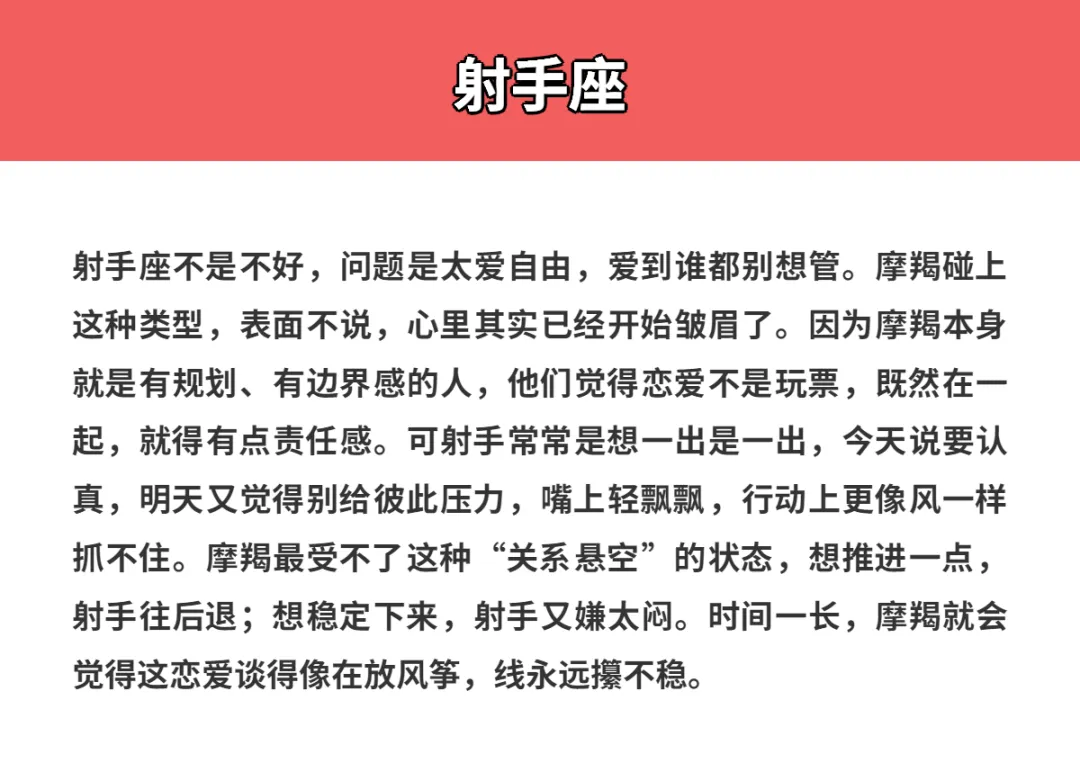 射手座

射手座不是不好，问题是太爱自由，爱到谁都别想管。摩羯碰上这种类型，表面不说，心里其实已经开始皱眉了。因为摩羯本身就是有规划、有边界感的人，他们觉得恋爱不是玩票，既然在一起，就得有点责任感。可射手常常是想一出是一出，今天说要认真，明天又觉得别给彼此压力，嘴上轻飘飘，行动上更像风一样抓不住。摩羯最受不了这种“关系悬空”的状态，想推进一点，射手往后退；想稳定下来，射手又嫌太闷。时间一长，摩羯就会觉得这恋爱谈得像在放风筝，线永远攥不稳。